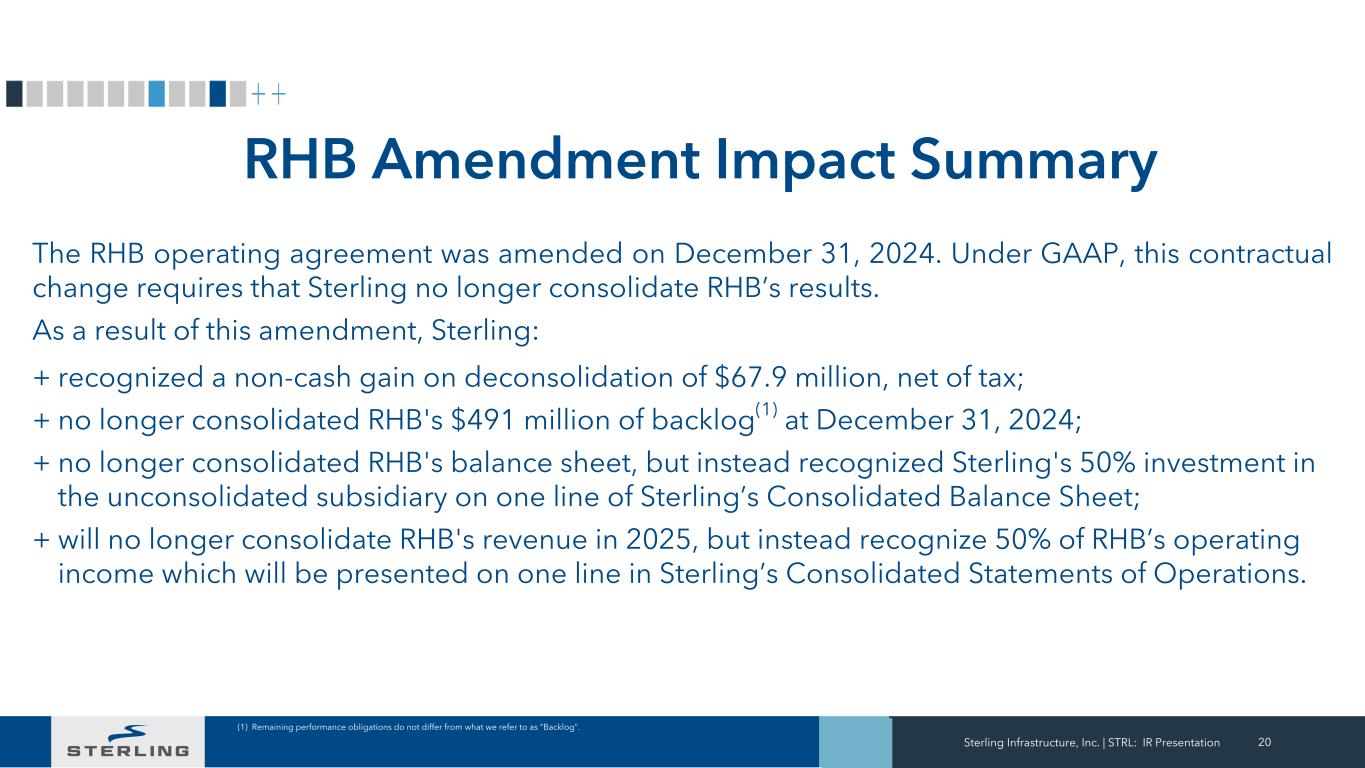 ++

RHB Amendment Impact Summary

The RHB operating agreement was amended on December 31, 2024. Under GAAP, this contractual change requires that Sterling no longer consolidate RHB's results.

As a result of this amendment, Sterling:

+ recognized a non-cash gain on deconsolidation of \$67.9 million, net of tax;

+ no longer consolidated RHB's \$491 million of backlog$^{(1)}$ at December 31, 2024;

+ no longer consolidated RHB's balance sheet, but instead recognized Sterling's 50% investment in the unconsolidated subsidiary on one line of Sterling's Consolidated Balance Sheet;

+ will no longer consolidate RHB's revenue in 2025, but instead recognize 50% of RHB's operating income which will be presented on one line in Sterling's Consolidated Statements of Operations.

STERLING

(1) Remaining performance obligations do not differ from what we refer to as "Backlog".

Sterling Infrastructure, Inc. | STRL: IR Presentation 20